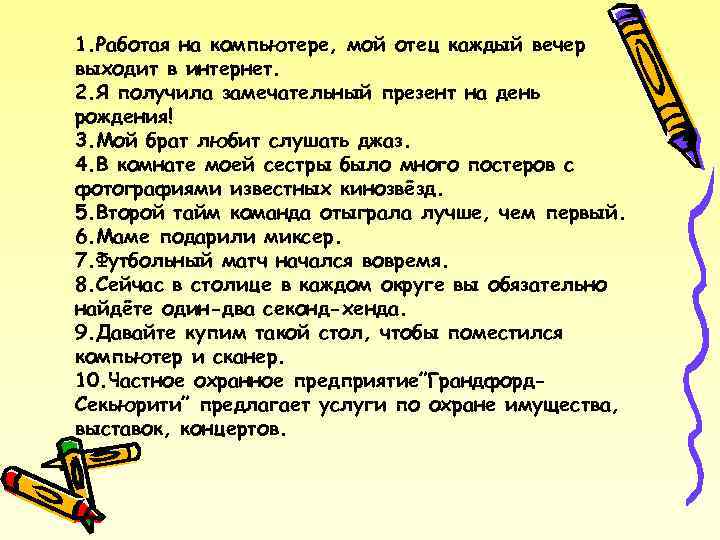 1.Работая на компьютере, мой отец каждый вечер выходит в интернет.
2.Я получила замечательный презент на день рождения!
3.Мой брат любит слушать джаз.
4.В комнате моей сестры было много постеров с фотографиями известных кинозвёзд.
5.Второй тайм команда отыграла лучше, чем первый.
6.Маме подарили миксер.
7.Футбольный матч начался вовремя.
8.Сейчас в столице в каждом округе вы обязательно найдёте один-два секонд-хенда.
9.Давайте купим такой стол, чтобы поместился компьютер и сканер.
10.Частное охранное предприятие"Грандфорд-Секьюрити" предлагает услуги по охране имущества, выставок, концертов.